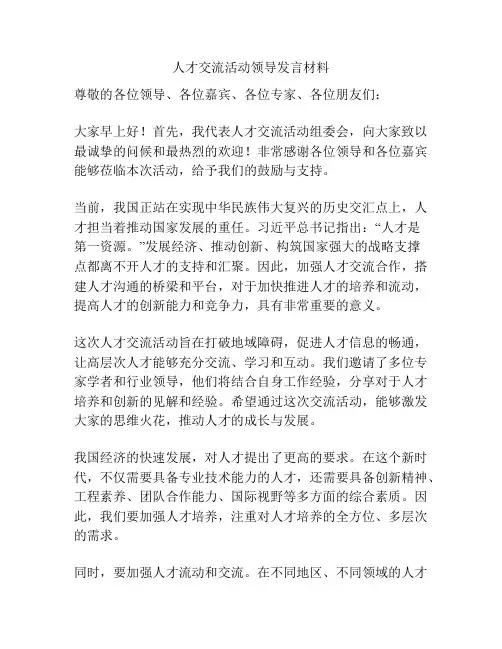 人才交流活动领导发言材料

尊敬的各位领导、各位嘉宾、各位专家、各位朋友们：

大家早上好！首先，我代表人才交流活动组委会，向大家致以最诚挚的问候和最热烈的欢迎！非常感谢各位领导和各位嘉宾能够莅临本次活动，给予我们的鼓励与支持。

当前，我国正站在实现中华民族伟大复兴的历史交汇点上，人才担当着推动国家发展的重任。习近平总书记指出：“人才是第一资源。”发展经济、推动创新、构筑国家强大的战略支撑点都离不开人才的支持和汇聚。因此，加强人才交流合作，搭建人才沟通的桥梁和平台，对于加快推进人才的培养和流动，提高人才的创新能力和竞争力，具有非常重要的意义。

这次人才交流活动旨在打破地域障碍，促进人才信息的畅通，让高层次人才能够充分交流、学习和互动。我们邀请了多位专家学者和行业领导，他们将结合自身工作经验，分享对于人才培养和创新的见解和经验。希望通过这次交流活动，能够激发大家的思维火花，推动人才的成长与发展。

我国经济的快速发展，对人才提出了更高的要求。在这个新时代，不仅需要具备专业技术能力的人才，还需要具备创新精神、工程素养、团队合作能力、国际视野等多方面的综合素质。因此，我们要加强人才培养，注重对人才培养的全方位、多层次的需求。

同时，要加强人才流动和交流。在不同地区、不同领域的人才